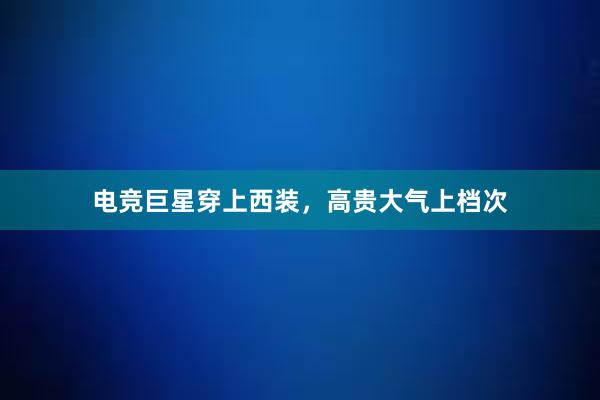 电竞巨星穿上西装，高贵大气上档次